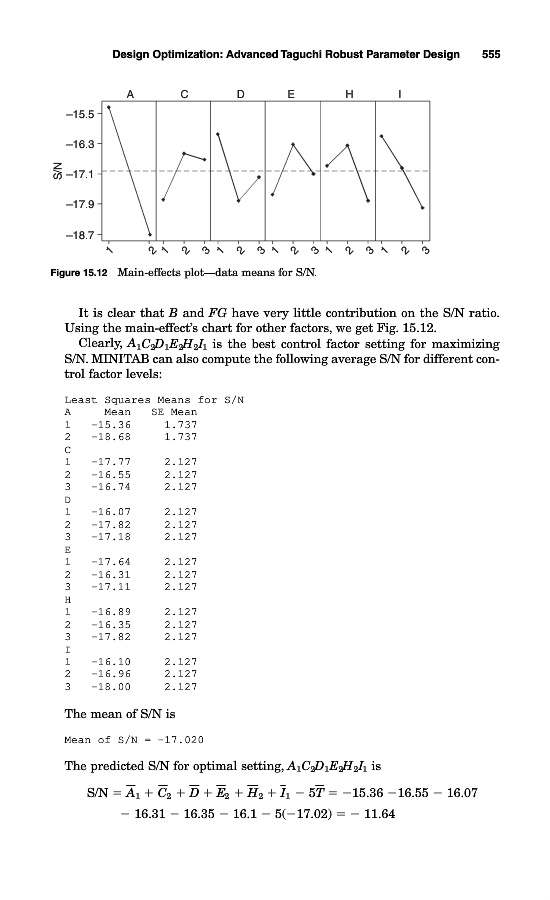 Design Optimization: Advanced Taguchi Robust Parameter Design 555

A C D E H I

−15.5
−16.3
−17.1
−17.9
−18.7

S/N

1 2 1 2 3 1 2 3 1 2 3 1 2 3 1 2 3

Figure 15.12 Main-effects plot—data means for S/N.

It is clear that $B$ and $FG$ have very little contribution on the S/N ratio. Using the main-effect's chart for other factors, we get Fig. 15.12.

Clearly, $A_1C_2D_1E_2H_2I_1$ is the best control factor setting for maximizing S/N. MINITAB can also compute the following average S/N for different control factor levels:

Least Squares Means for S/N

| A | Mean | SE Mean |
|---|---|---|
| 1 | -15.36 | 1.737 |
| 2 | -18.68 | 1.737 |
| C | | |
| 1 | -17.77 | 2.127 |
| 2 | -16.55 | 2.127 |
| 3 | -16.74 | 2.127 |
| D | | |
| 1 | -16.07 | 2.127 |
| 2 | -17.82 | 2.127 |
| 3 | -17.18 | 2.127 |
| E | | |
| 1 | -17.64 | 2.127 |
| 2 | -16.31 | 2.127 |
| 3 | -17.11 | 2.127 |
| H | | |
| 1 | -16.89 | 2.127 |
| 2 | -16.35 | 2.127 |
| 3 | -17.82 | 2.127 |
| I | | |
| 1 | -16.10 | 2.127 |
| 2 | -16.96 | 2.127 |
| 3 | -18.00 | 2.127 |

The mean of S/N is

Mean of S/N = -17.020

The predicted S/N for optimal setting, $A_1C_2D_1E_2H_2I_1$ is

$S/N = \overline{A}_1 + \overline{C}_2 + \overline{D} + \overline{E}_2 + \overline{H}_2 + \overline{I}_1 - 5\overline{T} = -15.36 - 16.55 - 16.07 - 16.31 - 16.35 - 16.1 - 5(-17.02) = -11.64$